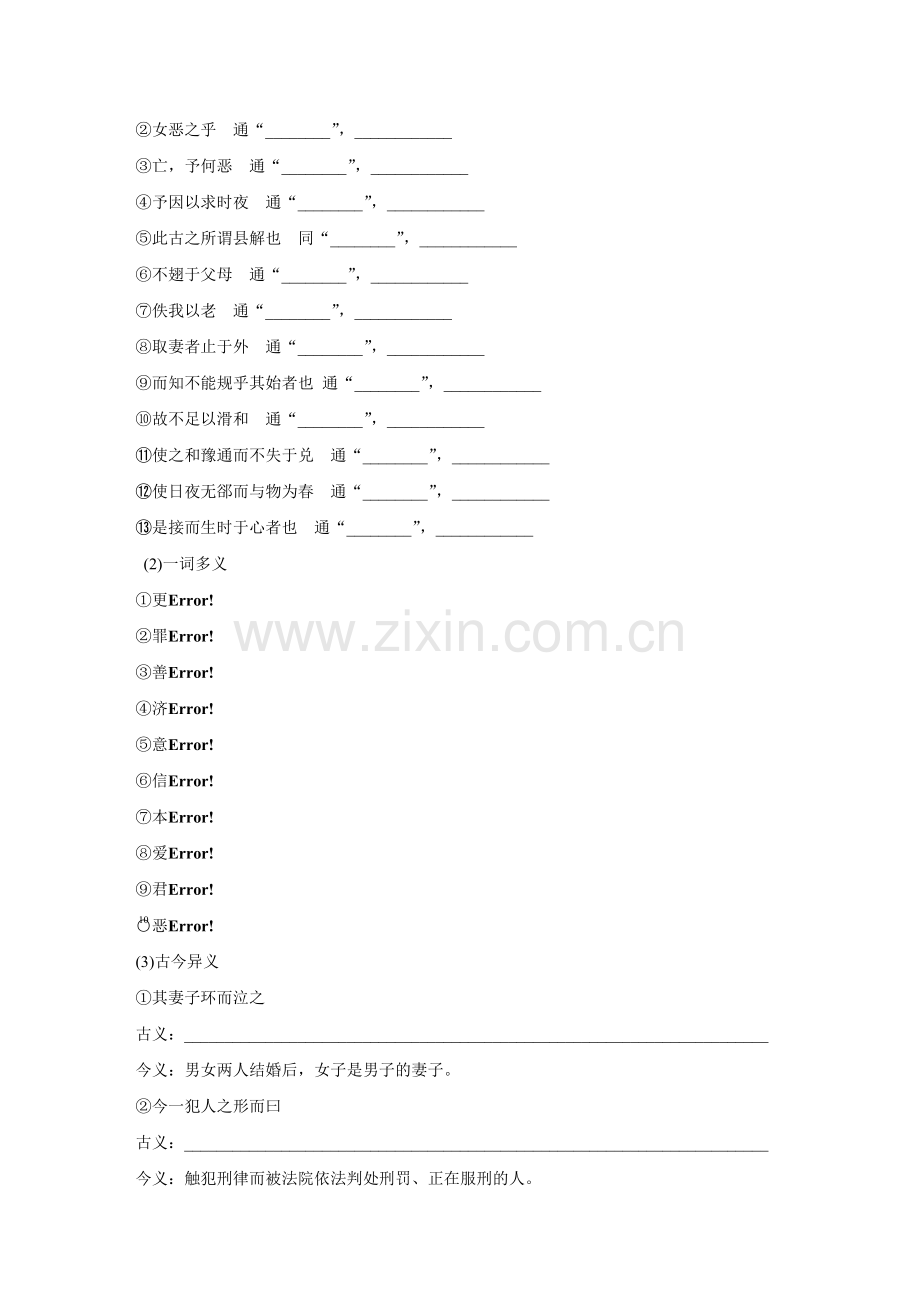 ②女恶之乎 通“____”，____

③亡，予何恶 通“____”，____

④予因以求时夜 通“____”，____

⑤此古之所谓县解也 同“____”，____

⑥不翅于父母 通“____”，____

⑦佚我以老 通“____”，____

⑧取妻者止于外 通“____”，____

⑨而知不能规乎其始者也 通“____”，____

⑩故不足以滑和 通“____”，____

⑪使之和豫通而不失于兑 通“____”，____

⑫使日夜无郤而与物为春 通“____”，____

⑬是接而生时于心者也 通“____”，____

(2)一词多义

①更Error!

②罪Error!

③善Error!

④济Error!

⑤意Error!

⑥信Error!

⑦本Error!

⑧爱Error!

⑨君Error!

⑩恶Error!

(3)古今异义

①其妻子环而泣之

古义：____

今义：男女两人结婚后，女子是男子的妻子。

②今一犯人之形而曰

古义：____

今义：触犯刑律而被法院依法判处刑罚、正在服刑的人。

www.zixin.com.cn